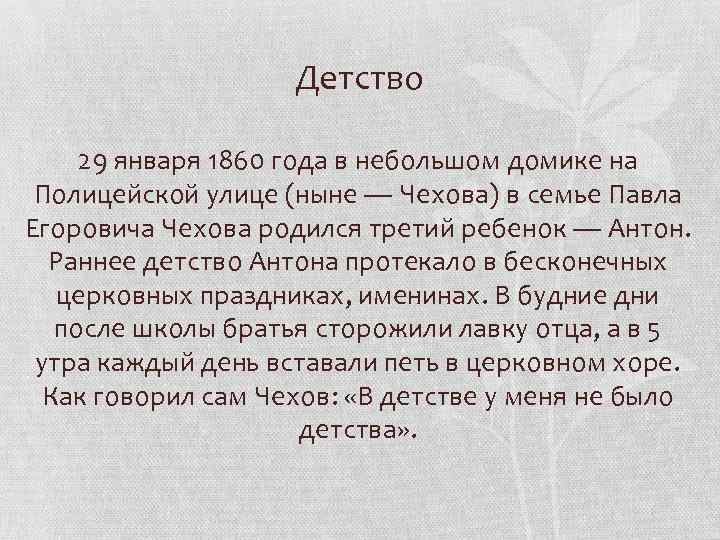 Детство

29 января 1860 года в небольшом домике на Полицейской улице (ныне — Чехова) в семье Павла Егоровича Чехова родился третий ребенок — Антон. Раннее детство Антона протекало в бесконечных церковных праздниках, именинах. В будние дни после школы братья сторожили лавку отца, а в 5 утра каждый день вставали петь в церковном хоре. Как говорил сам Чехов: «В детстве у меня не было детства».